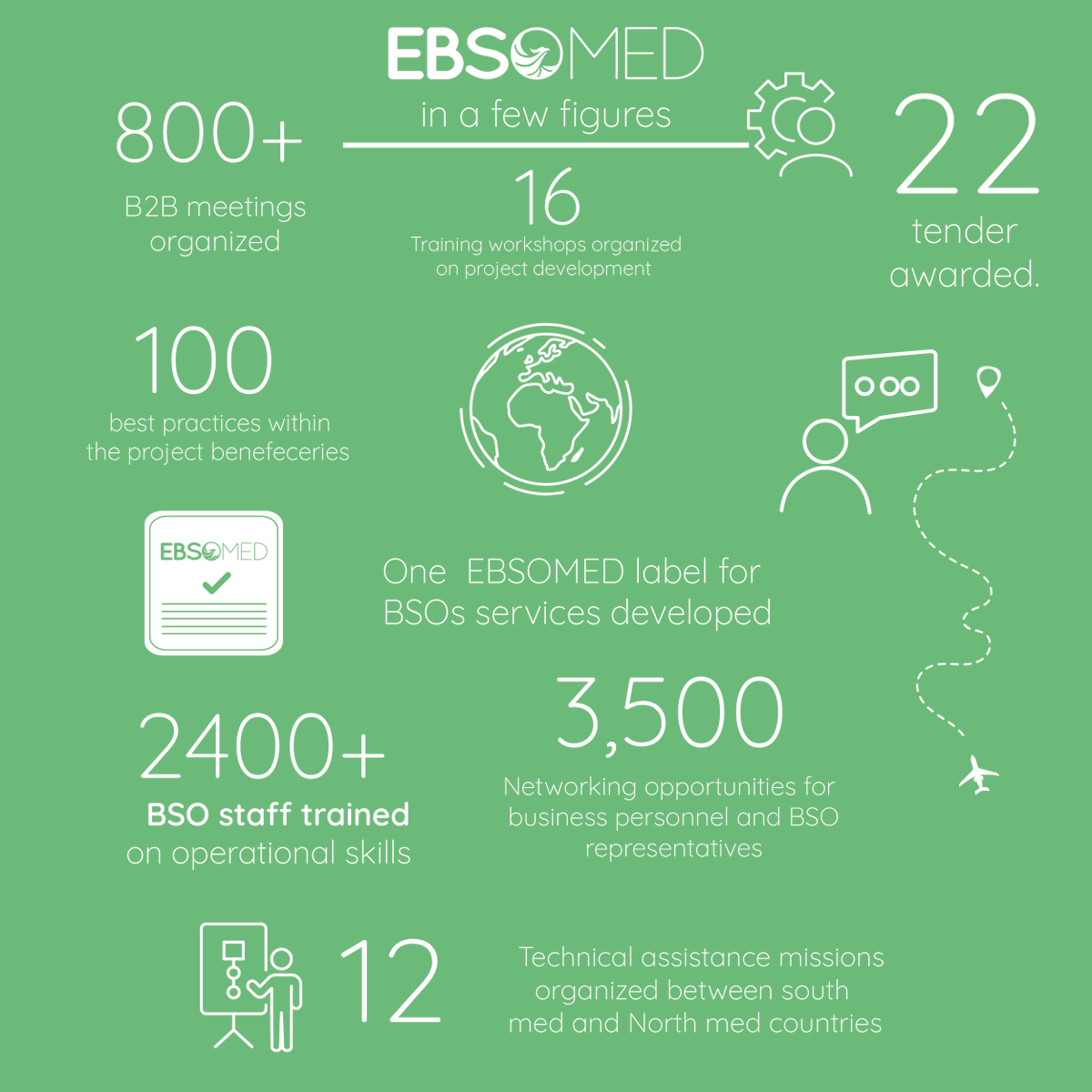 EBSOMED

in a few figures

800+

B2B meetings organized

16

Training workshops organized on project development

22

tender awarded.

100

best practices within the project benefeceries

EBSOMED

One EBSOMED label for BSOs services developed

2400+

BSO staff trained on operational skills

3,500

Networking opportunities for business personnel and BSO representatives

12

Technical assistance missions organized between south med and North med countries